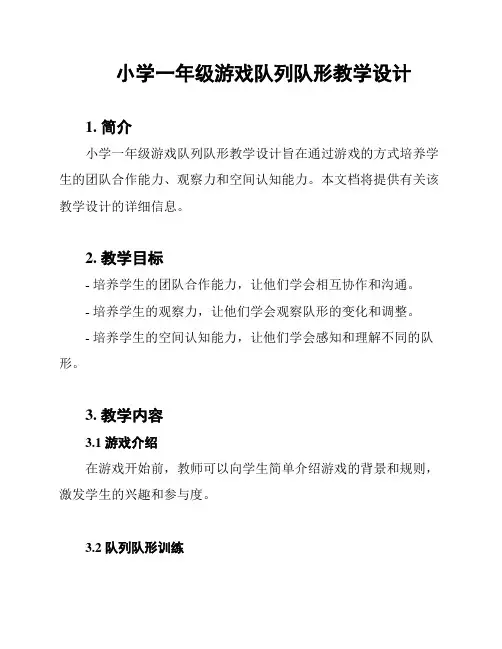 小学一年级游戏队列队形教学设计

1. 简介

小学一年级游戏队列队形教学设计旨在通过游戏的方式培养学生的团队合作能力、观察力和空间认知能力。本文档将提供有关该教学设计的详细信息。

2. 教学目标

- 培养学生的团队合作能力，让他们学会相互协作和沟通。

- 培养学生的观察力，让他们学会观察队形的变化和调整。

- 培养学生的空间认知能力，让他们学会感知和理解不同的队形。

3. 教学内容

3.1 游戏介绍

在游戏开始前，教师可以向学生简单介绍游戏的背景和规则，激发学生的兴趣和参与度。

3.2 队列队形训练